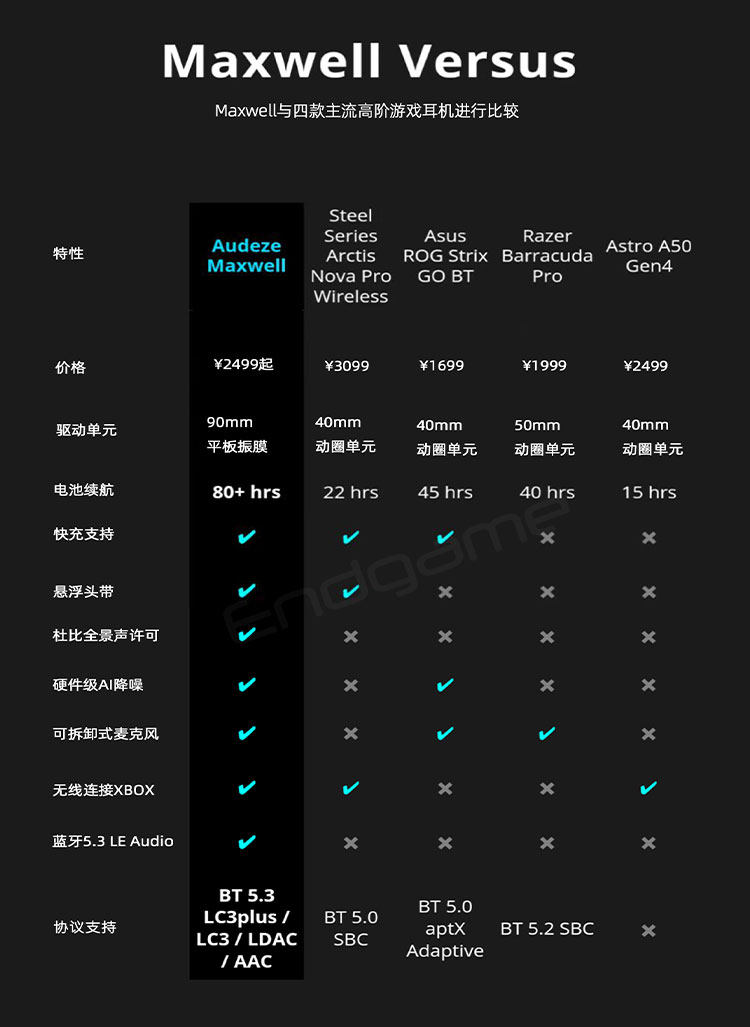 Maxwell Versus

Maxwell与四款主流高阶游戏耳机进行比较

| 特性 | Audeze Maxwell | Steel Series Arctis Nova Pro Wireless | Asus ROG Strix GO BT | Razer Barracuda Pro | Astro A50 Gen4 |
|---|---|---|---|---|---|
| 价格 | ¥2499起 | ¥3099 | ¥1699 | ¥1999 | ¥2499 |
| 驱动单元 | 90mm 平板振膜 | 40mm 动圈单元 | 40mm 动圈单元 | 50mm 动圈单元 | 40mm 动圈单元 |
| 电池续航 | 80+ hrs | 22 hrs | 45 hrs | 40 hrs | 15 hrs |
| 快充支持 | ✔ | ✔ | ✔ | ✖ | ✖ |
| 悬浮头带 | ✔ | ✔ | ✖ | ✖ | ✖ |
| 杜比全景声许可 | ✔ | ✖ | ✖ | ✖ | ✖ |
| 硬件级AI降噪 | ✔ | ✖ | ✔ | ✖ | ✖ |
| 可拆卸式麦克风 | ✔ | ✖ | ✔ | ✔ | ✖ |
| 无线连接XBOX | ✔ | ✔ | ✖ | ✖ | ✔ |
| 蓝牙5.3 LE Audio | ✔ | ✖ | ✖ | ✖ | ✖ |
| 协议支持 | BT 5.3 LC3plus / LC3 / LDAC / AAC | BT 5.0 SBC | BT 5.0 aptX Adaptive | BT 5.2 SBC | ✖ |

Endgame